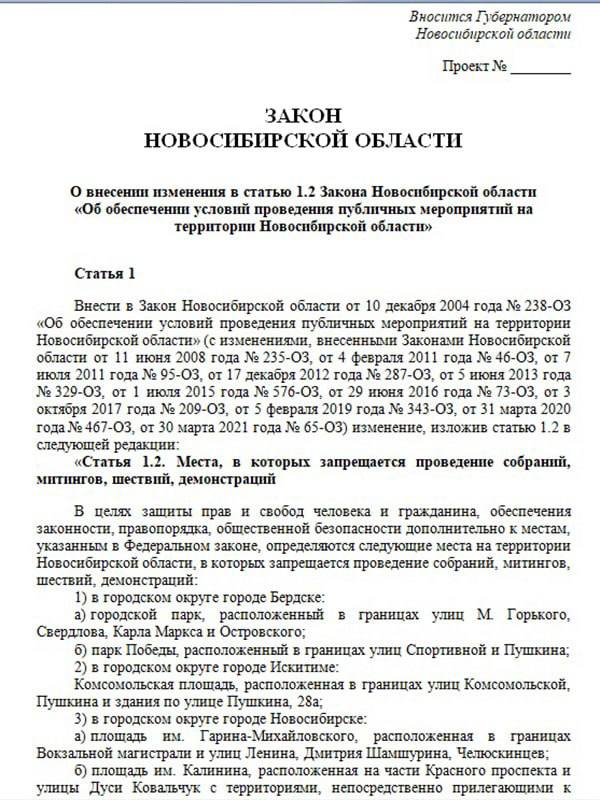 Вносится Губернатором
Новосибирской области

Проект № ________

ЗАКОН
НОВОСИБИРСКОЙ ОБЛАСТИ

О внесении изменения в статью 1.2 Закона Новосибирской области «Об обеспечении условий проведения публичных мероприятий на территории Новосибирской области»

Статья 1

Внести в Закон Новосибирской области от 10 декабря 2004 года № 238-ОЗ «Об обеспечении условий проведения публичных мероприятий на территории Новосибирской области» (с изменениями, внесенными Законами Новосибирской области от 11 июня 2008 года № 235-ОЗ, от 4 февраля 2011 года № 46-ОЗ, от 7 июля 2011 года № 95-ОЗ, от 17 декабря 2012 года № 287-ОЗ, от 5 июня 2013 года № 329-ОЗ, от 1 июля 2015 года № 576-ОЗ, от 29 июня 2016 года № 73-ОЗ, от 3 октября 2017 года № 209-ОЗ, от 5 февраля 2019 года № 343-ОЗ, от 31 марта 2020 года № 467-ОЗ, от 30 марта 2021 года № 65-ОЗ) изменение, изложив статью 1.2 в следующей редакции:

«Статья 1.2. Места, в которых запрещается проведение собраний, митингов, шествий, демонстраций

В целях защиты прав и свобод человека и гражданина, обеспечения законности, правопорядка, общественной безопасности дополнительно к местам, указанным в Федеральном законе, определяются следующие места на территории Новосибирской области, в которых запрещается проведение собраний, митингов, шествий, демонстраций:

1) в городском округе городе Бердске:

а) городской парк, расположенный в границах улиц М. Горького, Свердлова, Карла Маркса и Островского;

б) парк Победы, расположенный в границах улиц Спортивной и Пушкина;

2) в городском округе городе Искитиме:

Комсомольская площадь, расположенная в границах улиц Комсомольской, Пушкина и здания по улице Пушкина, 28а;

3) в городском округе городе Новосибирске:

а) площадь им. Гарина-Михайловского, расположенная в границах Вокзальной магистрали и улиц Ленина, Дмитрия Шамшурина, Челюскинцев;

б) площадь им. Калинина, расположенная на части Красного проспекта и улицы Дуси Ковальчук с территориями, непосредственно прилегающими к